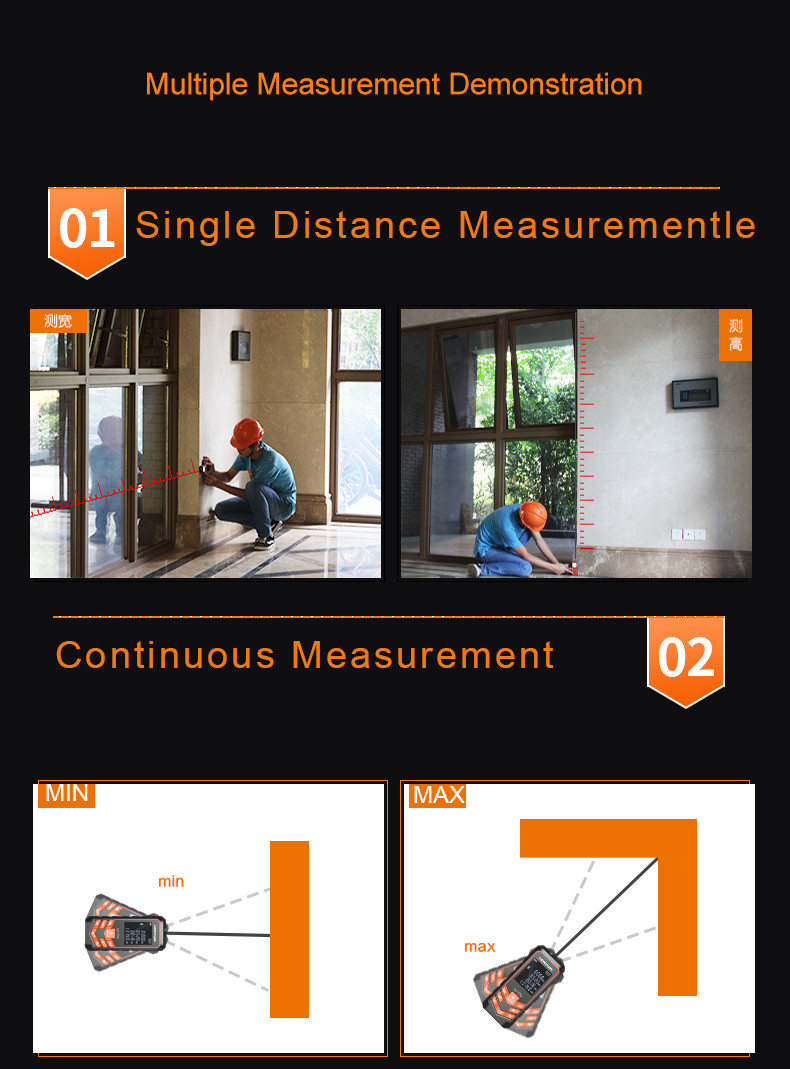 Multiple Measurement Demonstration

01 Single Distance Measurementle

测宽

测高

Continuous Measurement 02

MIN

min

MAX

max